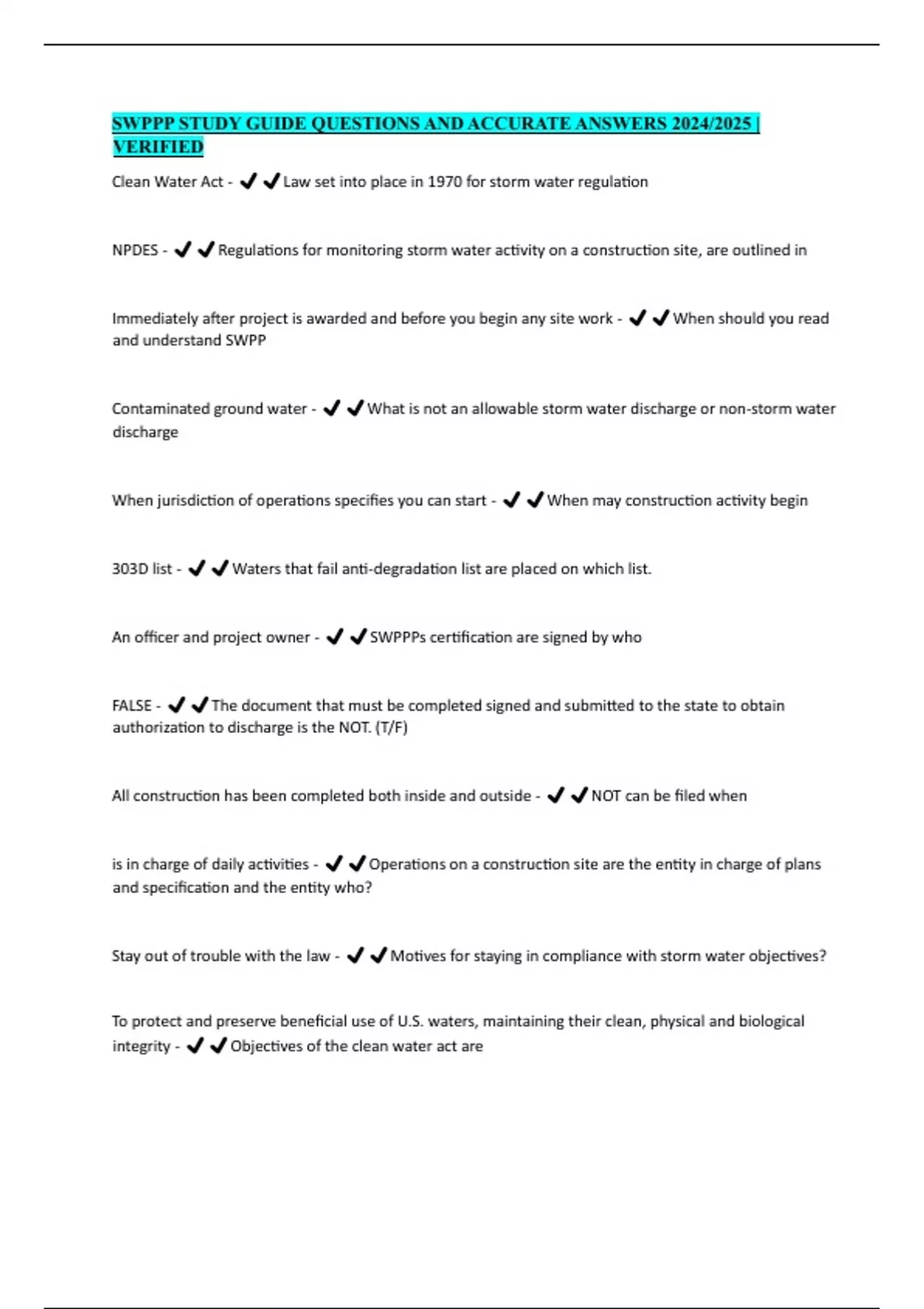 SWPPP STUDY GUIDE QUESTIONS AND ACCURATE ANSWERS 2024/2025 | VERIFIED

Clean Water Act - ✔✔Law set into place in 1970 for storm water regulation

NPDES - ✔✔Regulations for monitoring storm water activity on a construction site, are outlined in

Immediately after project is awarded and before you begin any site work - ✔✔When should you read and understand SWPP

Contaminated ground water - ✔✔What is not an allowable storm water discharge or non-storm water discharge

When jurisdiction of operations specifies you can start - ✔✔When may construction activity begin

303D list - ✔✔Waters that fail anti-degradation list are placed on which list.

An officer and project owner - ✔✔SWPPPs certification are signed by who

FALSE - ✔✔The document that must be completed signed and submitted to the state to obtain authorization to discharge is the NOT. (T/F)

All construction has been completed both inside and outside - ✔✔NOT can be filed when

is in charge of daily activities - ✔✔Operations on a construction site are the entity in charge of plans and specification and the entity who?

Stay out of trouble with the law - ✔✔Motives for staying in compliance with storm water objectives?

To protect and preserve beneficial use of U.S. waters, maintaining their clean, physical and biological integrity - ✔✔Objectives of the clean water act are